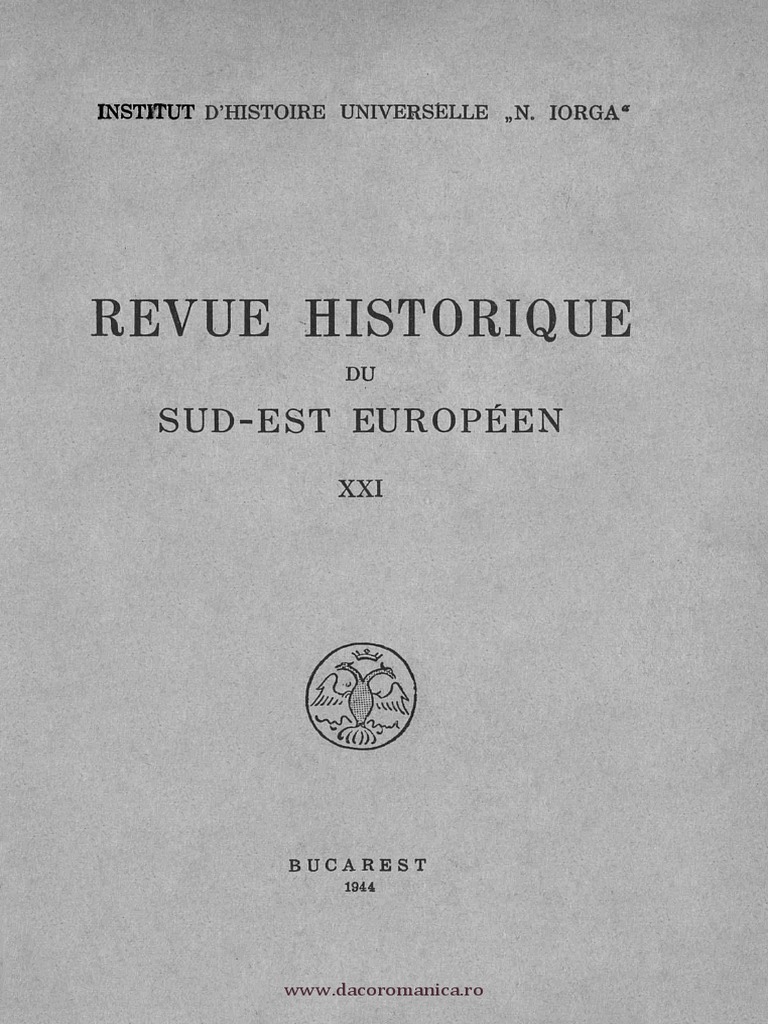 INSTITUT D'HISTOIRE UNIVERSELLE „N. IORGA“

REVUE HISTORIQUE
DU
SUD-EST EUROPÉEN

XXI

BUCAREST
1944

www.dacoromanica.ro